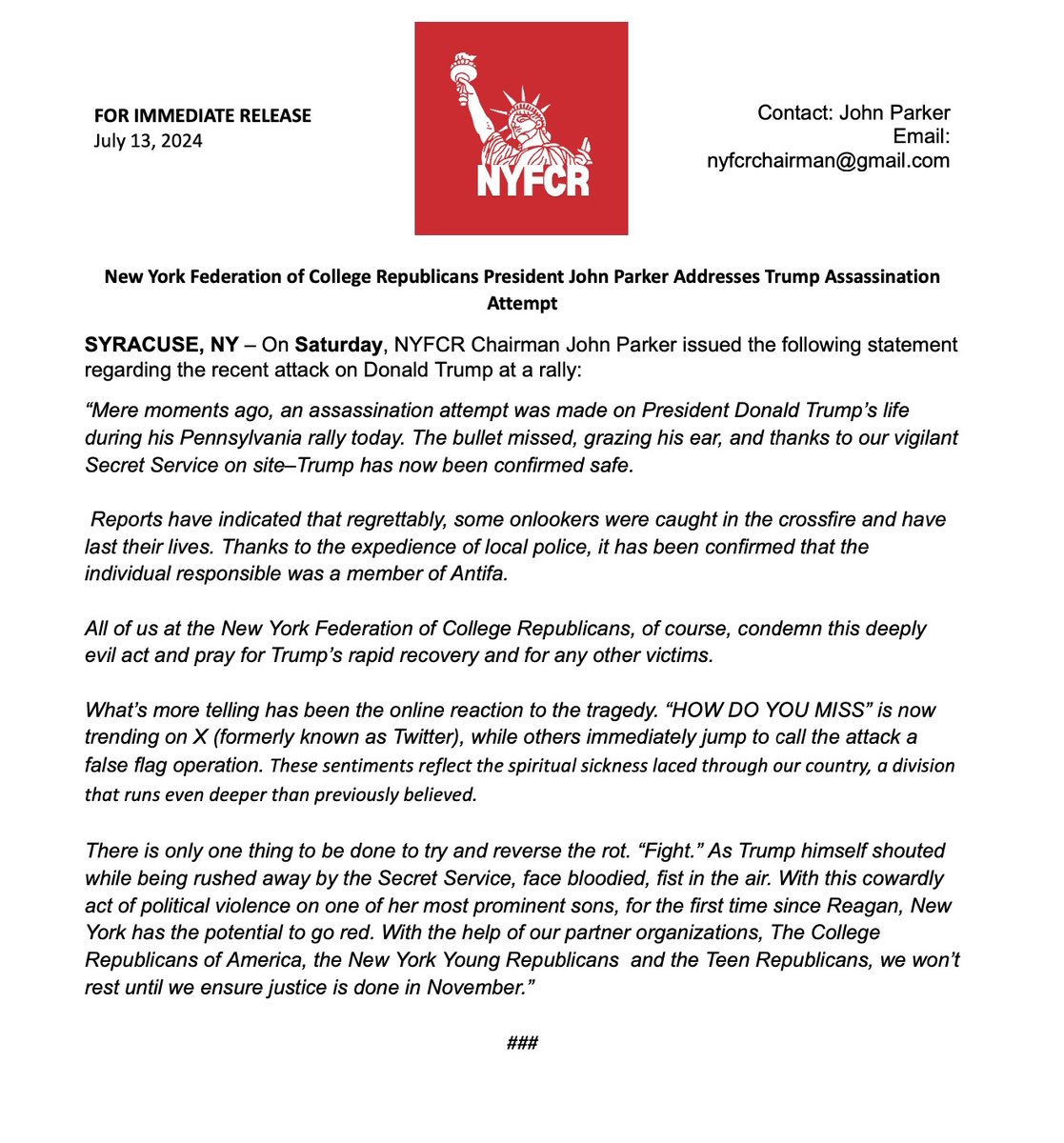 FOR IMMEDIATE RELEASE
July 13, 2024

NYFCR

Contact: John Parker
Email:
nyfcrchairman@gmail.com

New York Federation of College Republicans President John Parker Addresses Trump Assassination Attempt

SYRACUSE, NY – On Saturday, NYFCR Chairman John Parker issued the following statement regarding the recent attack on Donald Trump at a rally:

"Mere moments ago, an assassination attempt was made on President Donald Trump's life during his Pennsylvania rally today. The bullet missed, grazing his ear, and thanks to our vigilant Secret Service on site–Trump has now been confirmed safe.

Reports have indicated that regrettably, some onlookers were caught in the crossfire and have last their lives. Thanks to the expedience of local police, it has been confirmed that the individual responsible was a member of Antifa.

All of us at the New York Federation of College Republicans, of course, condemn this deeply evil act and pray for Trump's rapid recovery and for any other victims.

What's more telling has been the online reaction to the tragedy. "HOW DO YOU MISS" is now trending on X (formerly known as Twitter), while others immediately jump to call the attack a false flag operation. These sentiments reflect the spiritual sickness laced through our country, a division that runs even deeper than previously believed.

There is only one thing to be done to try and reverse the rot. "Fight." As Trump himself shouted while being rushed away by the Secret Service, face bloodied, fist in the air. With this cowardly act of political violence on one of her most prominent sons, for the first time since Reagan, New York has the potential to go red. With the help of our partner organizations, The College Republicans of America, the New York Young Republicans and the Teen Republicans, we won't rest until we ensure justice is done in November."

###